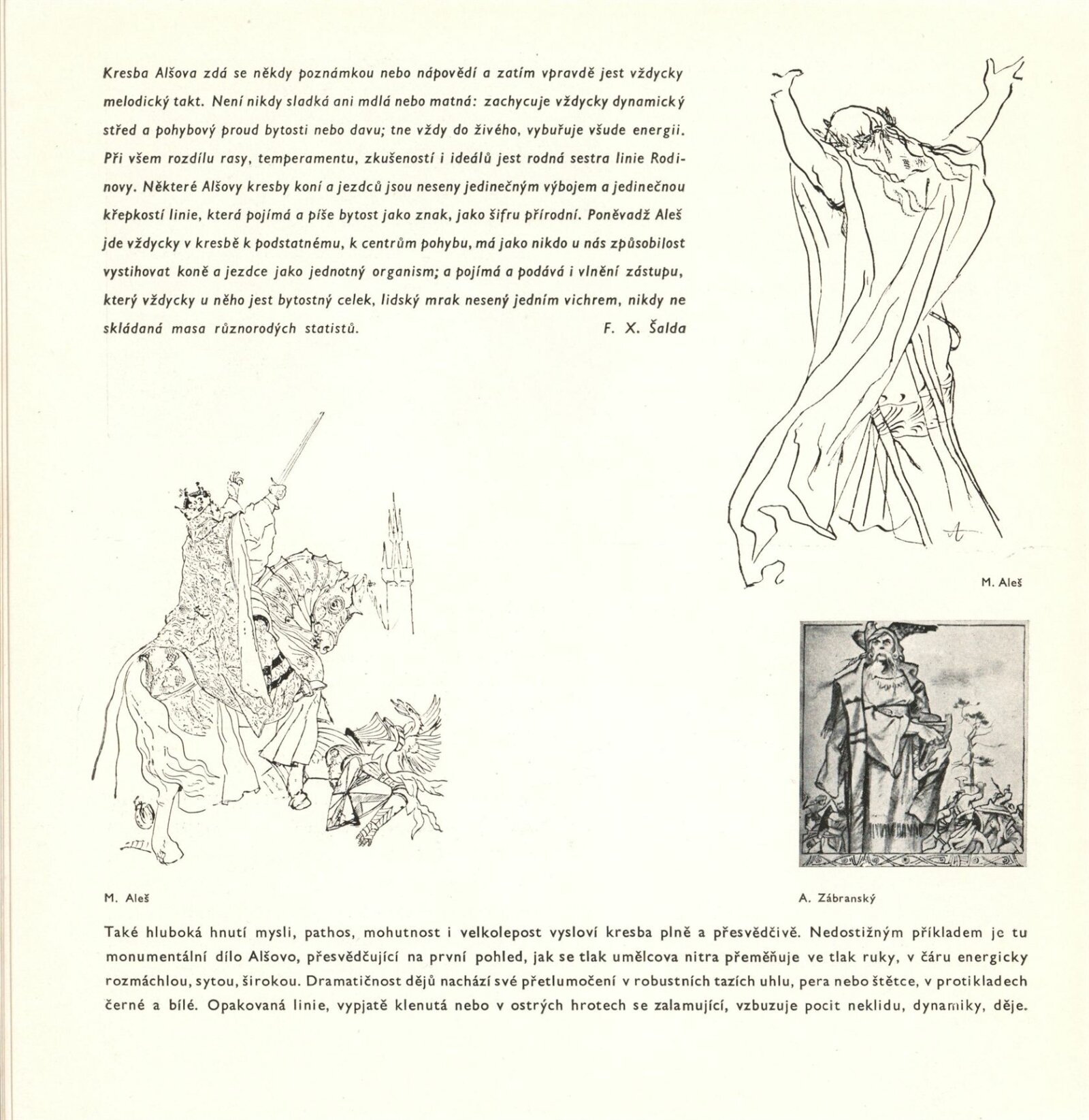 Kresba Alšova zdá se někdy poznámkou nebo nápovědí a zatím vpravdě jest vždycky melodický takt. Není nikdy sladká ani mdlá nebo matná: zachycuje vždycky dynamický střed a pohybový proud bytosti nebo davu; tne vždy do živého, vybuřuje všude energii. Při všem rozdílu rasy, temperamentu, zkušeností i ideálů jest rodná sestra linie Rodinovy. Některé Alšovy kresby koní a jezdců jsou neseny jedinečným výbojem a jedinečnou křepkostí linie, která pojímá a píše bytost jako znak, jako šifru přírodní. Poněvadž Aleš jde vždycky v kresbě k podstatnému, k centrům pohybu, má jako nikdo u nás způsobilost vystihovat koně a jezdce jako jednotný organism; a pojímá a podává i vlnění zástupu, který vždycky u něho jest bytostný celek, lidský mrak nesený jedním vichrem, nikdy ne skládaná masa různorodých statistů.

F. X. Šalda

M. Aleš

M. Aleš

A. Zábranský

Také hluboká hnutí mysli, pathos, mohutnost i velkolepost vysloví kresba plně a přesvědčivě. Nedostižným příkladem je tu monumentální dílo Alšovo, přesvědčující na první pohled, jak se tlak umělcova nitra přeměňuje ve tlak ruky, v čáru energicky rozmáchlou, sytou, širokou. Dramatičnost dějů nachází své přetlumočení v robustních tazích uhlu, pera nebo štětce, v protikladech černé a bílé. Opakovaná linie, vypjatě klenutá nebo v ostrých hrotech se zalamující, vzbuzuje pocit neklidu, dynamiky, děje.